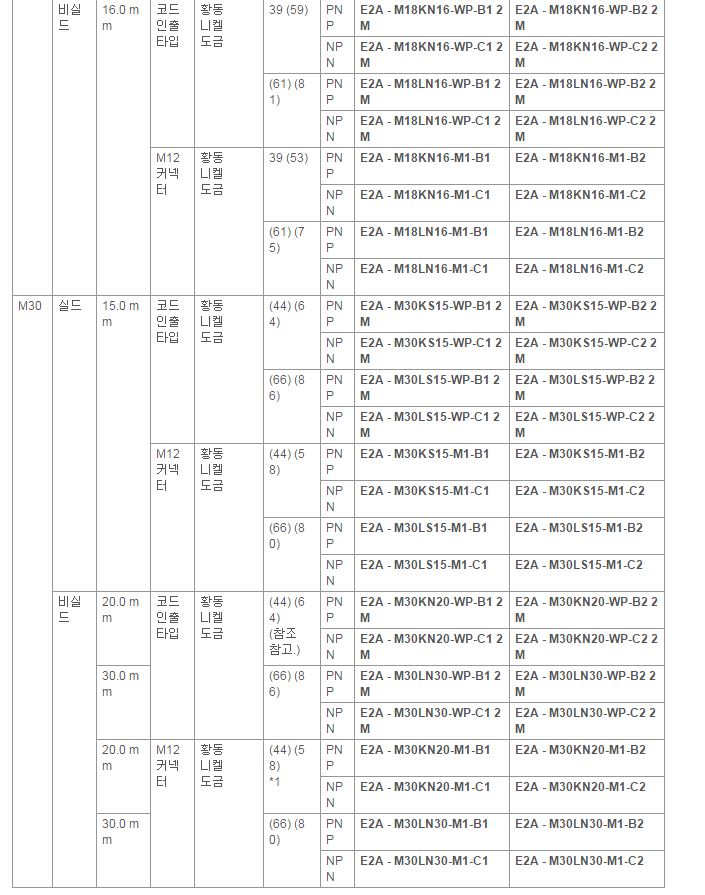 | | 비실드 | 16.0 mm | 코드 인출 타입 | 황동 니켈 도금 | 39 (59) | PNP | E2A - M18KN16-WP-B1 2M | E2A - M18KN16-WP-B2 2M |
|---|---|---|---|---|---|---|---|---|
| | | | | | | NPN | E2A - M18KN16-WP-C1 2M | E2A - M18KN16-WP-C2 2M |
| | | | | | (61) (81) | PNP | E2A - M18LN16-WP-B1 2M | E2A - M18LN16-WP-B2 2M |
| | | | | | | NPN | E2A - M18LN16-WP-C1 2M | E2A - M18LN16-WP-C2 2M |
| | | | M12 커넥터 | 황동 니켈 도금 | 39 (53) | PNP | E2A - M18KN16-M1-B1 | E2A - M18KN16-M1-B2 |
| | | | | | | NPN | E2A - M18KN16-M1-C1 | E2A - M18KN16-M1-C2 |
| | | | | | (61) (75) | PNP | E2A - M18LN16-M1-B1 | E2A - M18LN16-M1-B2 |
| | | | | | | NPN | E2A - M18LN16-M1-C1 | E2A - M18LN16-M1-C2 |
| M30 | 실드 | 15.0 mm | 코드 인출 타입 | 황동 니켈 도금 | (44) (64) | PNP | E2A - M30KS15-WP-B1 2M | E2A - M30KS15-WP-B2 2M |
| | | | | | | NPN | E2A - M30KS15-WP-C1 2M | E2A - M30KS15-WP-C2 2M |
| | | | | | (66) (86) | PNP | E2A - M30LS15-WP-B1 2M | E2A - M30LS15-WP-B2 2M |
| | | | | | | NPN | E2A - M30LS15-WP-C1 2M | E2A - M30LS15-WP-C2 2M |
| | | | M12 커넥터 | 황동 니켈 도금 | (44) (58) | PNP | E2A - M30KS15-M1-B1 | E2A - M30KS15-M1-B2 |
| | | | | | | NPN | E2A - M30KS15-M1-C1 | E2A - M30KS15-M1-C2 |
| | | | | | (66) (80) | PNP | E2A - M30LS15-M1-B1 | E2A - M30LS15-M1-B2 |
| | | | | | | NPN | E2A - M30LS15-M1-C1 | E2A - M30LS15-M1-C2 |
| | 비실드 | 20.0 mm | 코드 인출 타입 | 황동 니켈 도금 | (44) (64) (참조 참고.) | PNP | E2A - M30KN20-WP-B1 2M | E2A - M30KN20-WP-B2 2M |
| | | | | | | NPN | E2A - M30KN20-WP-C1 2M | E2A - M30KN20-WP-C2 2M |
| | | 30.0 mm | | | (66) (86) | PNP | E2A - M30LN30-WP-B1 2M | E2A - M30LN30-WP-B2 2M |
| | | | | | | NPN | E2A - M30LN30-WP-C1 2M | E2A - M30LN30-WP-C2 2M |
| | | 20.0 mm | M12 커넥터 | 황동 니켈 도금 | (44) (58) *1 | PNP | E2A - M30KN20-M1-B1 | E2A - M30KN20-M1-B2 |
| | | | | | | NPN | E2A - M30KN20-M1-C1 | E2A - M30KN20-M1-C2 |
| | | 30.0 mm | | | (66) (80) | PNP | E2A - M30LN30-M1-B1 | E2A - M30LN30-M1-B2 |
| | | | | | | NPN | E2A - M30LN30-M1-C1 | E2A - M30LN30-M1-C2 |